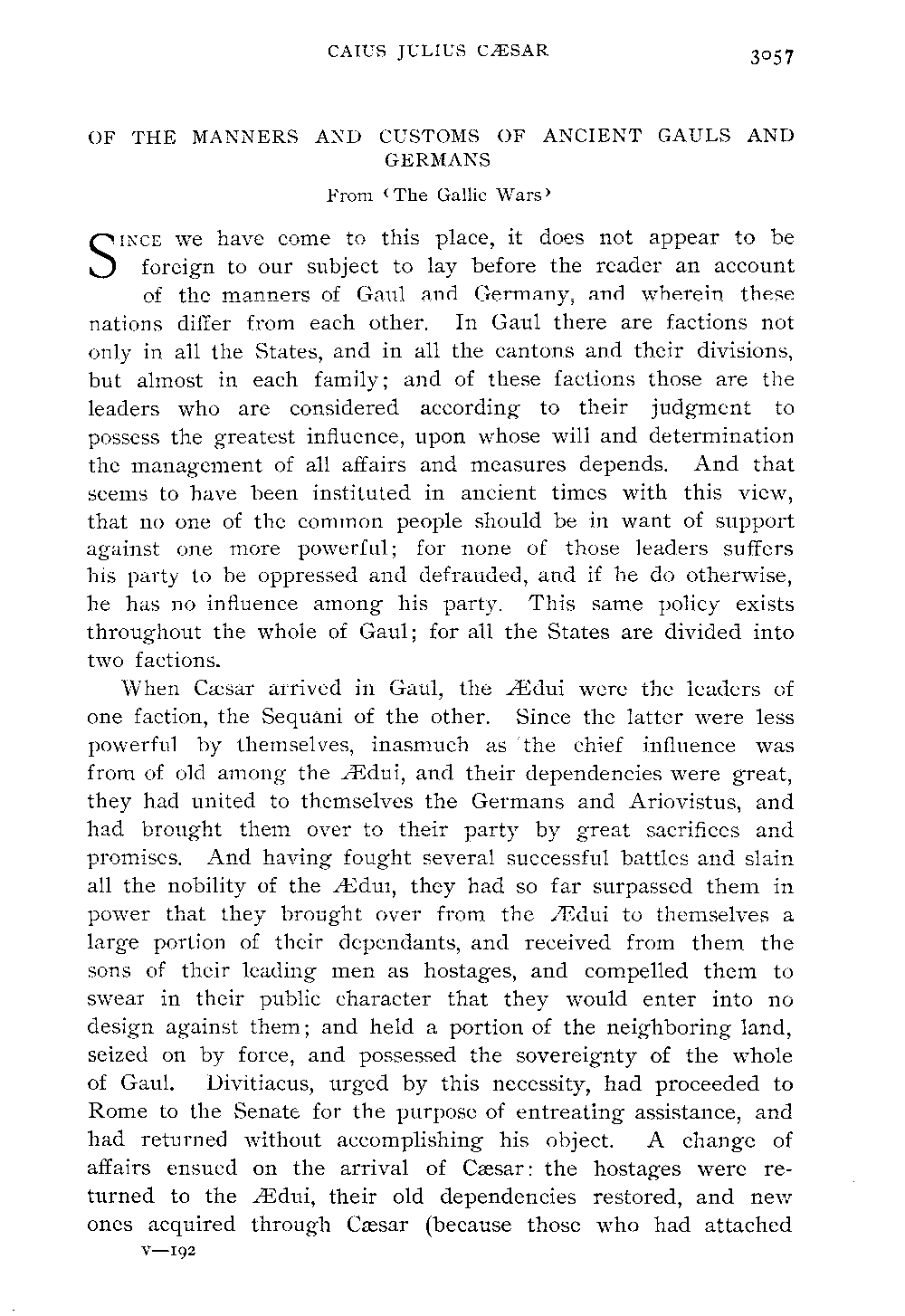 CAIUS JULIUS CÆSAR 3057

OF THE MANNERS AND CUSTOMS OF ANCIENT GAULS AND GERMANS

From 'The Gallic Wars'

SINCE we have come to this place, it does not appear to be foreign to our subject to lay before the reader an account of the manners of Gaul and Germany, and wherein these nations differ from each other. In Gaul there are factions not only in all the States, and in all the cantons and their divisions, but almost in each family; and of these factions those are the leaders who are considered according to their judgment to possess the greatest influence, upon whose will and determination the management of all affairs and measures depends. And that seems to have been instituted in ancient times with this view, that no one of the common people should be in want of support against one more powerful; for none of those leaders suffers his party to be oppressed and defrauded, and if he do otherwise, he has no influence among his party. This same policy exists throughout the whole of Gaul; for all the States are divided into two factions.

When Cæsar arrived in Gaul, the Ædui were the leaders of one faction, the Sequani of the other. Since the latter were less powerful by themselves, inasmuch as the chief influence was from of old among the Ædui, and their dependencies were great, they had united to themselves the Germans and Ariovistus, and had brought them over to their party by great sacrifices and promises. And having fought several successful battles and slain all the nobility of the Ædui, they had so far surpassed them in power that they brought over from the Ædui to themselves a large portion of their dependants, and received from them the sons of their leading men as hostages, and compelled them to swear in their public character that they would enter into no design against them; and held a portion of the neighboring land, seized on by force, and possessed the sovereignty of the whole of Gaul. Divitiacus, urged by this necessity, had proceeded to Rome to the Senate for the purpose of entreating assistance, and had returned without accomplishing his object. A change of affairs ensued on the arrival of Cæsar: the hostages were returned to the Ædui, their old dependencies restored, and new ones acquired through Cæsar (because those who had attached

V—192